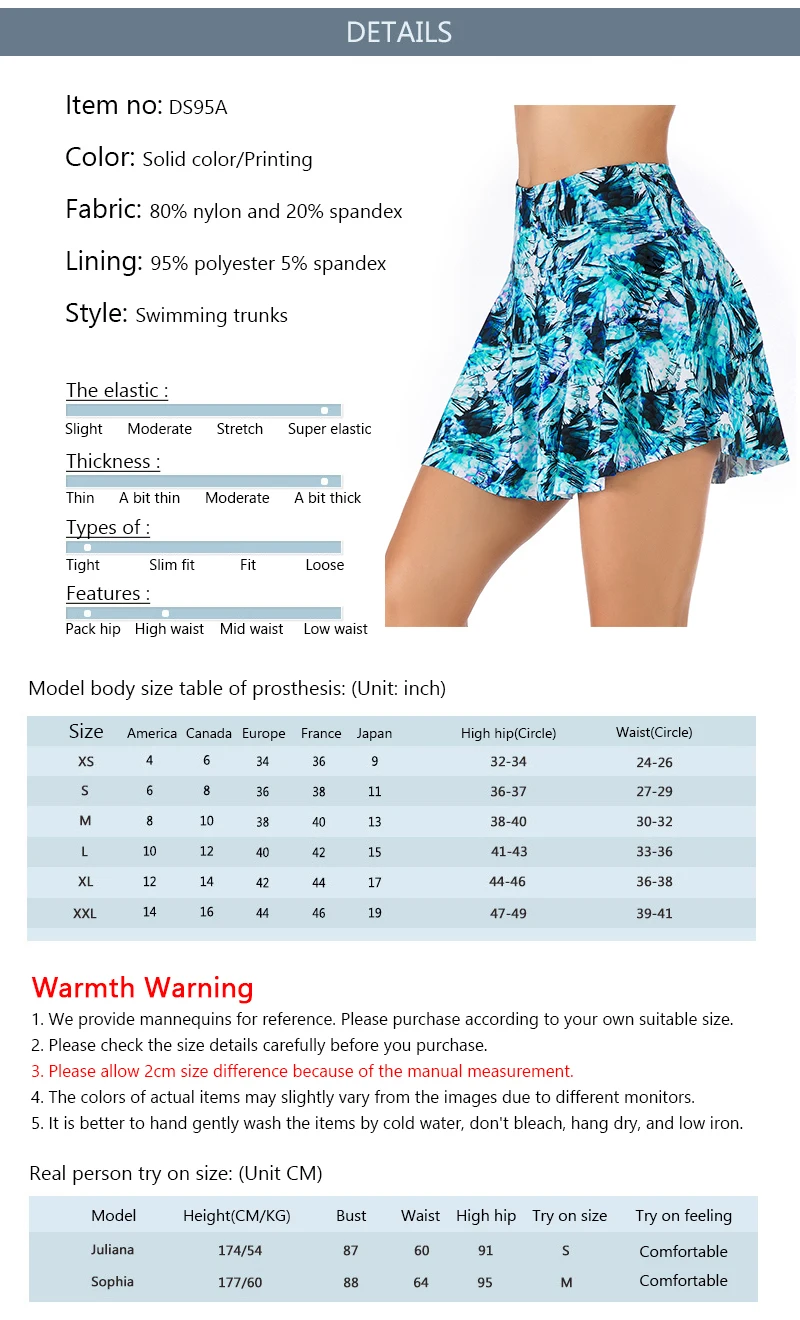 DETAILS

Item no: DS95A

Color: Solid color/Printing

Fabric: 80% nylon and 20% spandex

Lining: 95% polyester 5% spandex

Style: Swimming trunks

The elastic :
Slight Moderate Stretch Super elastic

Thickness :
Thin A bit thin Moderate A bit thick

Types of :
Tight Slim fit Fit Loose

Features :
Pack hip High waist Mid waist Low waist

Model body size table of prosthesis: (Unit: inch)

| Size | America | Canada | Europe | France | Japan | High hip(Circle) | Waist(Circle) |
|---|---|---|---|---|---|---|---|
| XS | 4 | 6 | 34 | 36 | 9 | 32-34 | 24-26 |
| S | 6 | 8 | 36 | 38 | 11 | 36-37 | 27-29 |
| M | 8 | 10 | 38 | 40 | 13 | 38-40 | 30-32 |
| L | 10 | 12 | 40 | 42 | 15 | 41-43 | 33-36 |
| XL | 12 | 14 | 42 | 44 | 17 | 44-46 | 36-38 |
| XXL | 14 | 16 | 44 | 46 | 19 | 47-49 | 39-41 |

Warmth Warning
1. We provide mannequins for reference. Please purchase according to your own suitable size.
2. Please check the size details carefully before you purchase.
3. Please allow 2cm size difference because of the manual measurement.
4. The colors of actual items may slightly vary from the images due to different monitors.
5. It is better to hand gently wash the items by cold water, don't bleach, hang dry, and low iron.

Real person try on size: (Unit CM)

| Model | Height(CM/KG) | Bust | Waist | High hip | Try on size | Try on feeling |
|---|---|---|---|---|---|---|
| Juliana | 174/54 | 87 | 60 | 91 | S | Comfortable |
| Sophia | 177/60 | 88 | 64 | 95 | M | Comfortable |